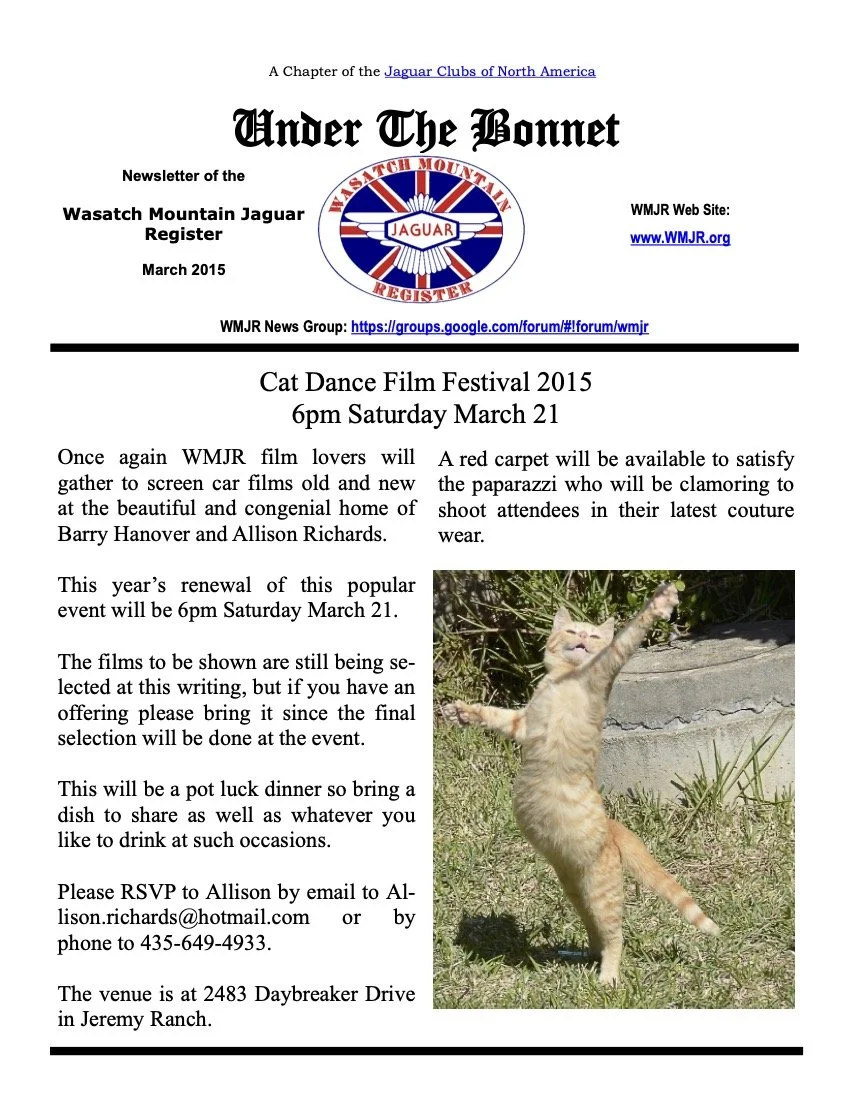 A Chapter of the Jaguar Clubs of North America

Under The Bonnet

Newsletter of the

Wasatch Mountain Jaguar Register

March 2015

WASATCH MOUNTAIN
JAGUAR
REGISTER

WMJR Web Site:

www.WMJR.org

WMJR News Group: https://groups.google.com/forum/#!forum/wmjr

Cat Dance Film Festival 2015
6pm Saturday March 21

Once again WMJR film lovers will gather to screen car films old and new at the beautiful and congenial home of Barry Hanover and Allison Richards.

This year's renewal of this popular event will be 6pm Saturday March 21.

The films to be shown are still being selected at this writing, but if you have an offering please bring it since the final selection will be done at the event.

This will be a pot luck dinner so bring a dish to share as well as whatever you like to drink at such occasions.

Please RSVP to Allison by email to Allison.richards@hotmail.com or by phone to 435-649-4933.

The venue is at 2483 Daybreaker Drive in Jeremy Ranch.

A red carpet will be available to satisfy the paparazzi who will be clamoring to shoot attendees in their latest couture wear.